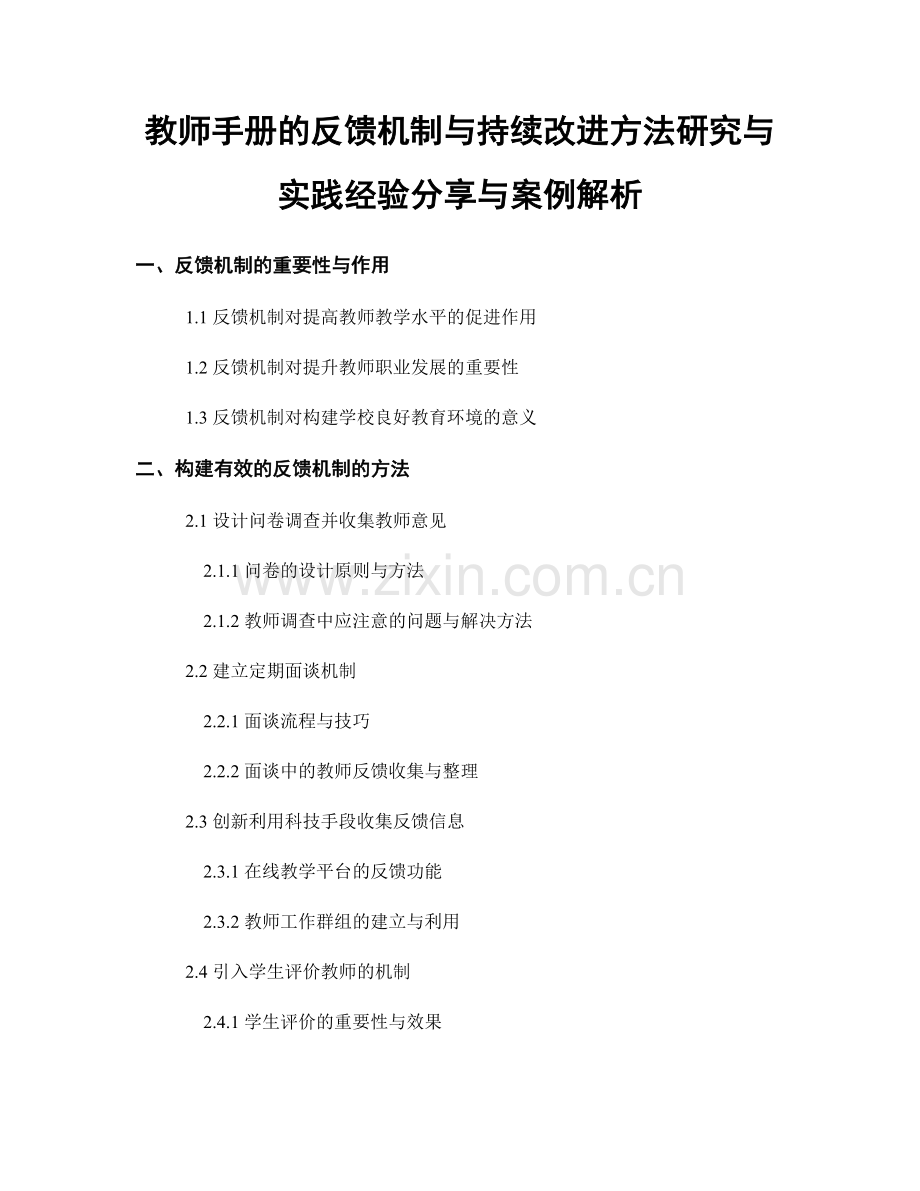 教师手册的反馈机制与持续改进方法研究与实践经验分享与案例解析

一、反馈机制的重要性与作用

1.1 反馈机制对提高教师教学水平的促进作用

1.2 反馈机制对提升教师职业发展的重要性

1.3 反馈机制对构建学校良好教育环境的意义

二、构建有效的反馈机制的方法

2.1 设计问卷调查并收集教师意见

2.1.1 问卷的设计原则与方法

2.1.2 教师调查中应注意的问题与解决方法

2.2 建立定期面谈机制

2.2.1 面谈流程与技巧

2.2.2 面谈中的教师反馈收集与整理

2.3 创新利用科技手段收集反馈信息

2.3.1 在线教学平台的反馈功能

2.3.2 教师工作群组的建立与利用

2.4 引入学生评价教师的机制

2.4.1 学生评价的重要性与效果

www.zixin.com.cn